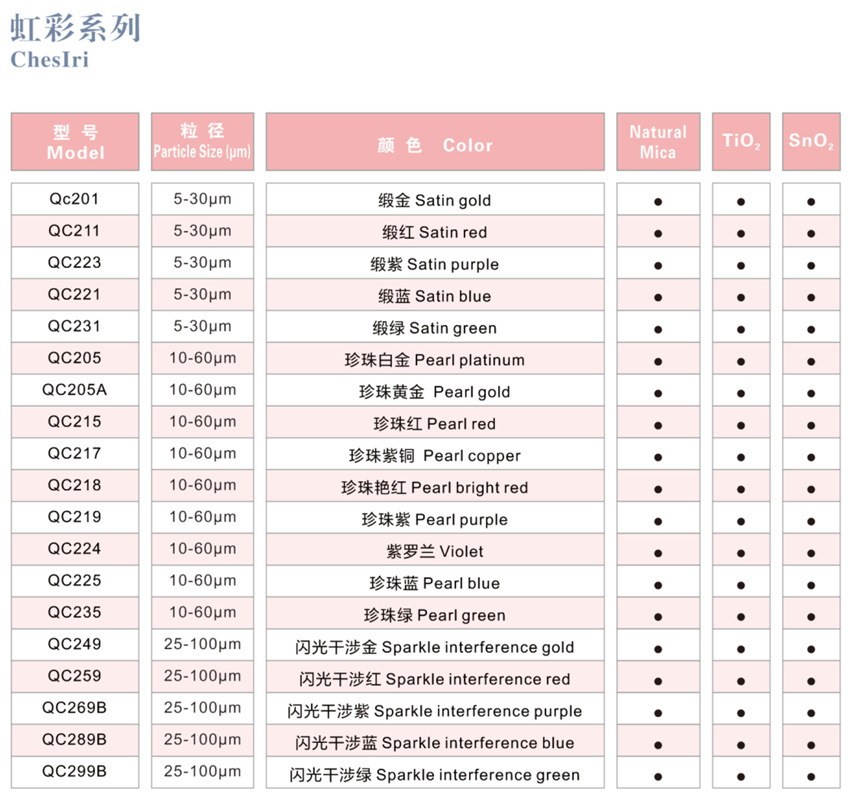 虹彩系列
ChesIri

| 型号 Model | 粒径 Particle Size (μm) | 颜色 Color | Natural Mica | $TiO_2$ | $SnO_2$ |
|---|---|---|---|---|---|
| Qc201 | 5-30μm | 缎金 Satin gold | ● | ● | ● |
| QC211 | 5-30μm | 缎红 Satin red | ● | ● | ● |
| QC223 | 5-30μm | 缎紫 Satin purple | ● | ● | ● |
| QC221 | 5-30μm | 缎蓝 Satin blue | ● | ● | ● |
| QC231 | 5-30μm | 缎绿 Satin green | ● | ● | ● |
| QC205 | 10-60μm | 珍珠白金 Pearl platinum | ● | ● | ● |
| QC205A | 10-60μm | 珍珠黄金 Pearl gold | ● | ● | ● |
| QC215 | 10-60μm | 珍珠红 Pearl red | ● | ● | ● |
| QC217 | 10-60μm | 珍珠紫铜 Pearl copper | ● | ● | ● |
| QC218 | 10-60μm | 珍珠艳红 Pearl bright red | ● | ● | ● |
| QC219 | 10-60μm | 珍珠紫 Pearl purple | ● | ● | ● |
| QC224 | 10-60μm | 紫罗兰 Violet | ● | ● | ● |
| QC225 | 10-60μm | 珍珠蓝 Pearl blue | ● | ● | ● |
| QC235 | 10-60μm | 珍珠绿 Pearl green | ● | ● | ● |
| QC249 | 25-100μm | 闪光干涉金 Sparkle interference gold | ● | ● | ● |
| QC259 | 25-100μm | 闪光干涉红 Sparkle interference red | ● | ● | ● |
| QC269B | 25-100μm | 闪光干涉紫 Sparkle interference purple | ● | ● | ● |
| QC289B | 25-100μm | 闪光干涉蓝 Sparkle interference blue | ● | ● | ● |
| QC299B | 25-100μm | 闪光干涉绿 Sparkle interference green | ● | ● | ● |